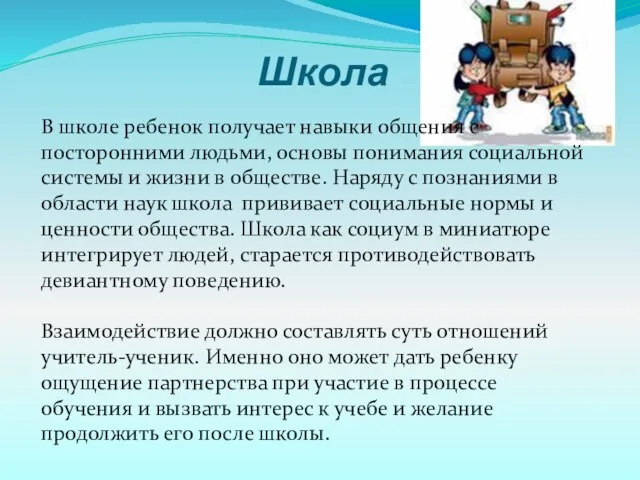 Школа

В школе ребенок получает навыки общения с посторонними людьми, основы понимания социальной системы и жизни в обществе. Наряду с познаниями в области наук школа прививает социальные нормы и ценности общества. Школа как социум в миниатюре интегрирует людей, старается противодействовать девиантному поведению.

Взаимодействие должно составлять суть отношений учитель-ученик. Именно оно может дать ребенку ощущение партнерства при участие в процессе обучения и вызвать интерес к учебе и желание продолжить его после школы.